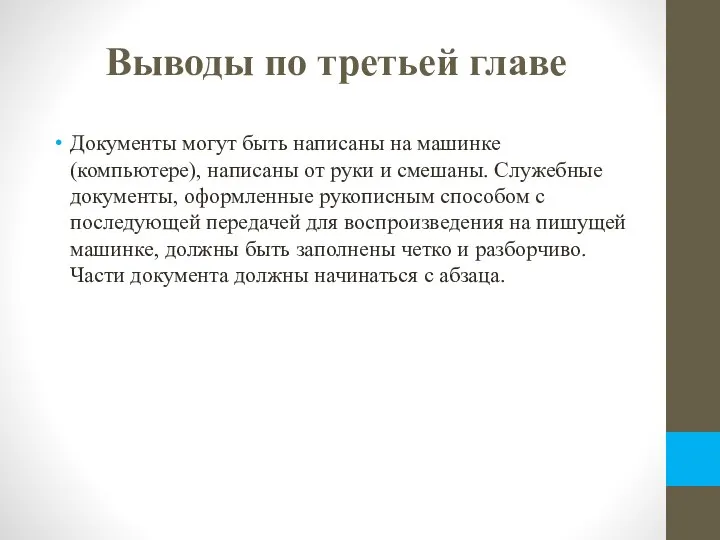 Выводы по третьей главе

• Документы могут быть написаны на машинке (компьютере), написаны от руки и смешаны. Служебные документы, оформленные рукописным способом с последующей передачей для воспроизведения на пишущей машинке, должны быть заполнены четко и разборчиво. Части документа должны начинаться с абзаца.